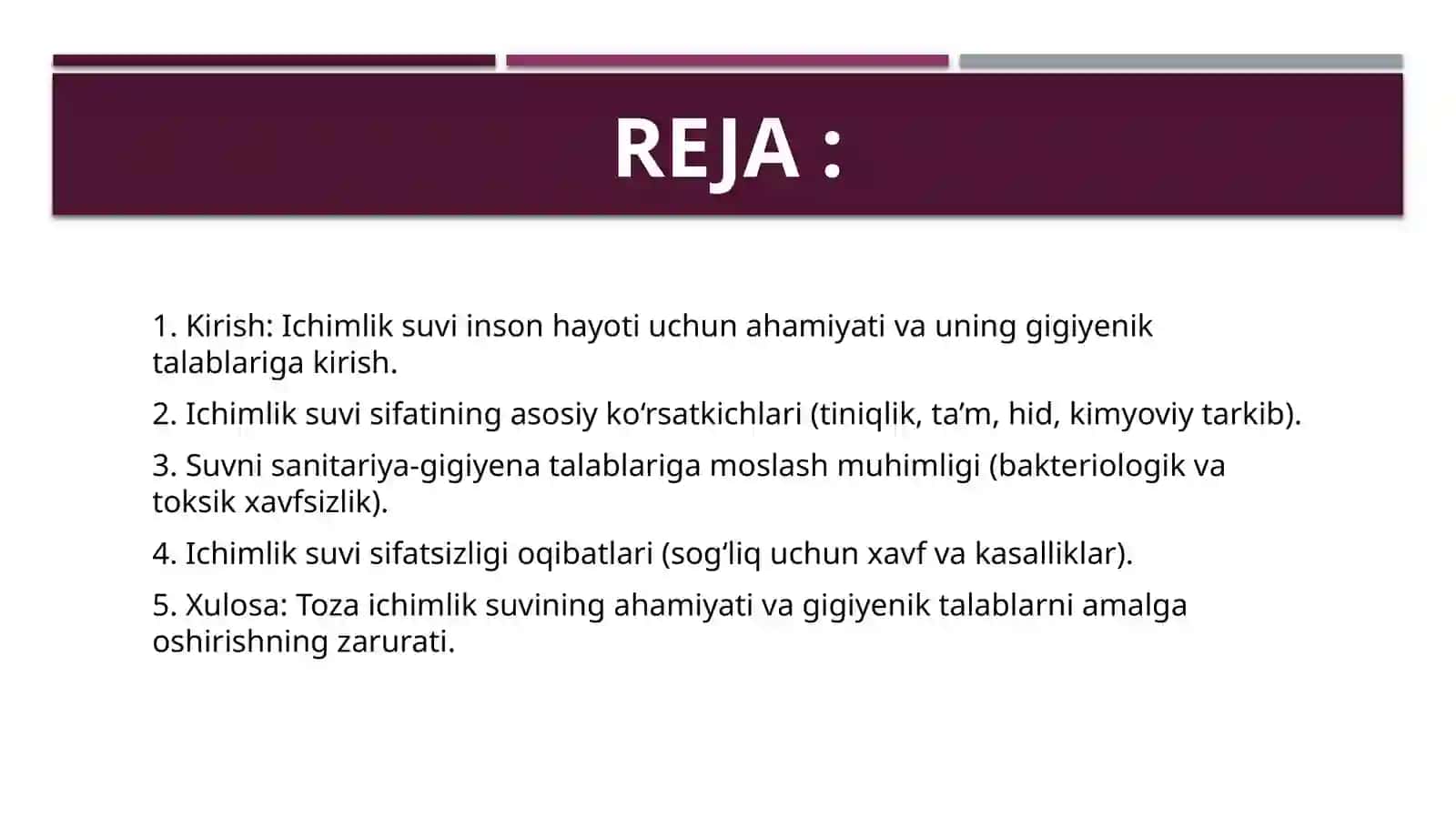 REJA :

1. Kirish: Ichimlik suvi inson hayoti uchun ahamiyati va uning gigiyenik talablariga kirish.

2. Ichimlik suvi sifatining asosiy ko‘rsatkichlari (tiniqlik, ta’m, hid, kimyoviy tarkib).

3. Suvni sanitariya-gigiyena talablariga moslash muhimligi (bakteriologik va toksik xavfsizlik).

4. Ichimlik suvi sifatsizligi oqibatlari (sog‘liq uchun xavf va kasalliklar).

5. Xulosa: Toza ichimlik suvining ahamiyati va gigiyenik talablarni amalga oshirishning zarurati.